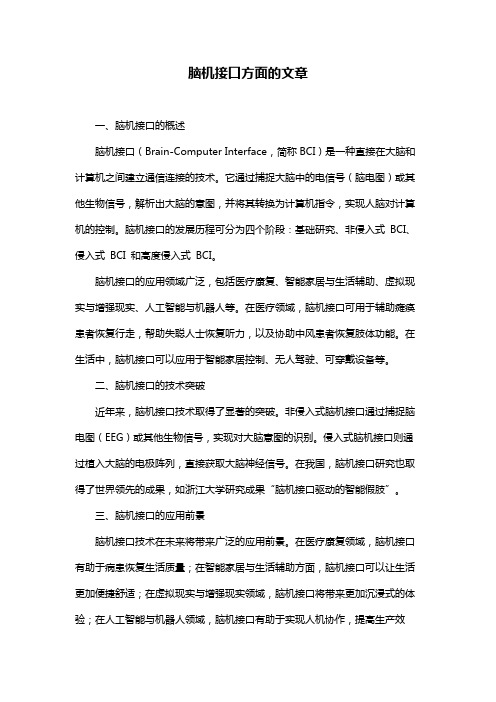 脑机接口方面的文章

一、脑机接口的概述

脑机接口（Brain-Computer Interface，简称 BCI）是一种直接在大脑和计算机之间建立通信连接的技术。它通过捕捉大脑中的电信号（脑电图）或其他生物信号，解析出大脑的意图，并将其转换为计算机指令，实现人脑对计算机的控制。脑机接口的发展历程可分为四个阶段：基础研究、非侵入式 BCI、侵入式 BCI 和高度侵入式 BCI。

脑机接口的应用领域广泛，包括医疗康复、智能家居与生活辅助、虚拟现实与增强现实、人工智能与机器人等。在医疗领域，脑机接口可用于辅助瘫痪患者恢复行走，帮助失聪人士恢复听力，以及协助中风患者恢复肢体功能。在生活中，脑机接口可以应用于智能家居控制、无人驾驶、可穿戴设备等。

二、脑机接口的技术突破

近年来，脑机接口技术取得了显著的突破。非侵入式脑机接口通过捕捉脑电图（EEG）或其他生物信号，实现对大脑意图的识别。侵入式脑机接口则通过植入大脑的电极阵列，直接获取大脑神经信号。在我国，脑机接口研究也取得了世界领先的成果，如浙江大学研究成果“脑机接口驱动的智能假肢”。

三、脑机接口的应用前景

脑机接口技术在未来将带来广泛的应用前景。在医疗康复领域，脑机接口有助于病患恢复生活质量；在智能家居与生活辅助方面，脑机接口可以让生活更加便捷舒适；在虚拟现实与增强现实领域，脑机接口将带来更加沉浸式的体验；在人工智能与机器人领域，脑机接口有助于实现人机协作，提高生产效